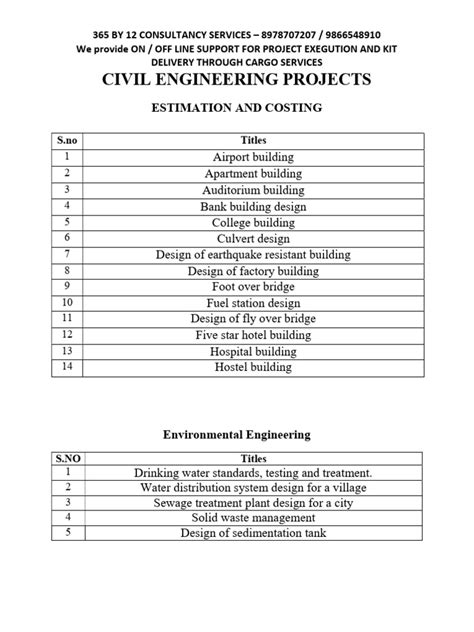 365 BY 12 CONSULTANCY SERVICES – 8978707207 / 9866548910
We provide ON / OFF LINE SUPPORT FOR PROJECT EXEGUTION AND KIT DELIVERY THROUGH CARGO SERVICES

CIVIL ENGINEERING PROJECTS

ESTIMATION AND COSTING

| S.no | Titles |
|---|---|
| 1 | Airport building |
| 2 | Apartment building |
| 3 | Auditorium building |
| 4 | Bank building design |
| 5 | College building |
| 6 | Culvert design |
| 7 | Design of earthquake resistant building |
| 8 | Design of factory building |
| 9 | Foot over bridge |
| 10 | Fuel station design |
| 11 | Design of fly over bridge |
| 12 | Five star hotel building |
| 13 | Hospital building |
| 14 | Hostel building |

Environmental Engineering

| S.NO | Titles |
|---|---|
| 1 | Drinking water standards, testing and treatment. |
| 2 | Water distribution system design for a village |
| 3 | Sewage treatment plant design for a city |
| 4 | Solid waste management |
| 5 | Design of sedimentation tank |